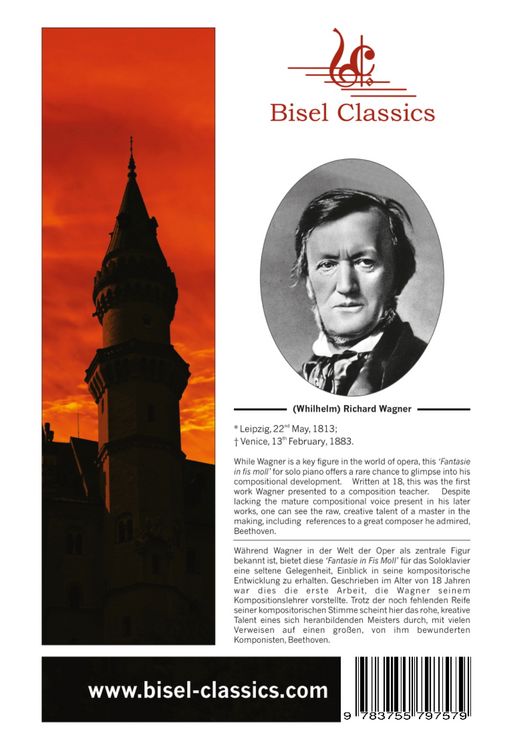 Bisel Classics

(Whilhelm) Richard Wagner

* Leipzig, 22$^{nd}$ May, 1813;
† Venice, 13$^{th}$ February, 1883.

While Wagner is a key figure in the world of opera, this 'Fantasie in fis moll' for solo piano offers a rare chance to glimpse into his compositional development. Written at 18, this was the first work Wagner presented to a composition teacher. Despite lacking the mature compositional voice present in his later works, one can see the raw, creative talent of a master in the making, including references to a great composer he admired, Beethoven.

Während Wagner in der Welt der Oper als zentrale Figur bekannt ist, bietet diese 'Fantasie in Fis Moll' für das Soloklavier eine seltene Gelegenheit, Einblick in seine kompositorische Entwicklung zu erhalten. Geschrieben im Alter von 18 Jahren war dies die erste Arbeit, die Wagner seinem Kompositionslehrer vorstellte. Trotz der noch fehlenden Reife seiner kompositorischen Stimme scheint hier das rohe, kreative Talent eines sich heranbildenden Meisters durch, mit vielen Verweisen auf einen großen, von ihm bewunderten Komponisten, Beethoven.

www.bisel-classics.com

9 783755 797579